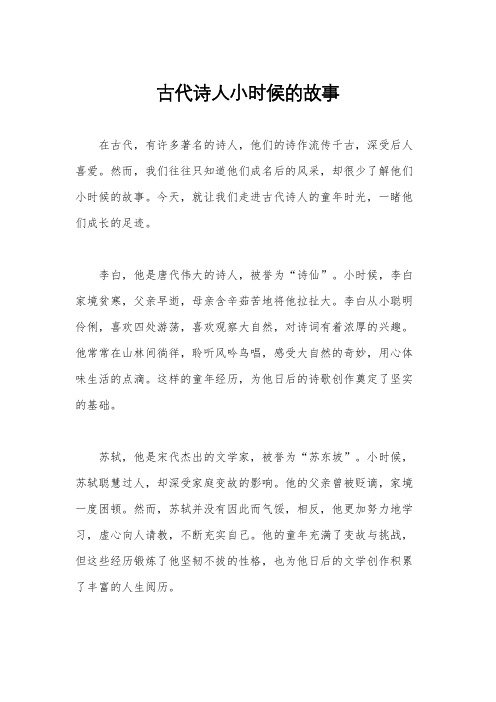 古代诗人小时候的故事

在古代，有许多著名的诗人，他们的诗作流传千古，深受后人喜爱。然而，我们往往只知道他们成名后的风采，却很少了解他们小时候的故事。今天，就让我们走进古代诗人的童年时光，一睹他们成长的足迹。

李白，他是唐代伟大的诗人，被誉为“诗仙”。小时候，李白家境贫寒，父亲早逝，母亲含辛茹苦地将他拉扯大。李白从小聪明伶俐，喜欢四处游荡，喜欢观察大自然，对诗词有着浓厚的兴趣。他常常在山林间徜徉，聆听风吟鸟唱，感受大自然的奇妙，用心体味生活的点滴。这样的童年经历，为他日后的诗歌创作奠定了坚实的基础。

苏轼，他是宋代杰出的文学家，被誉为“苏东坡”。小时候，苏轼聪慧过人，却深受家庭变故的影响。他的父亲曾被贬谪，家境一度困顿。然而，苏轼并没有因此而气馁，相反，他更加努力地学习，虚心向人请教，不断充实自己。他的童年充满了变故与挑战，但这些经历锻炼了他坚韧不拔的性格，也为他日后的文学创作积累了丰富的人生阅历。